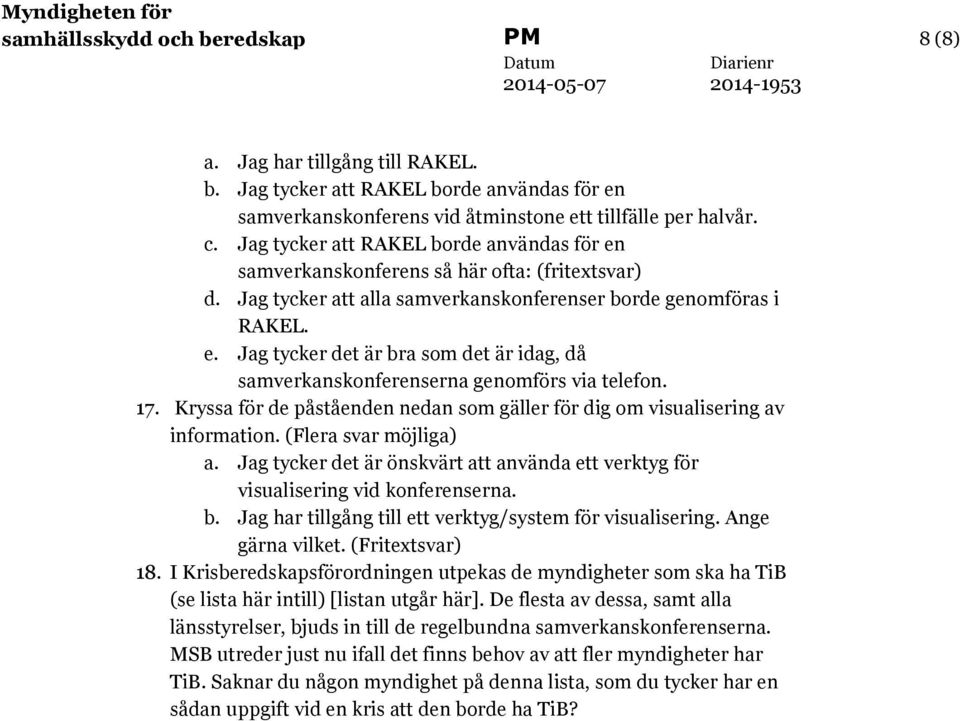 Myndigheten för samhällsskydd och beredskap

PM

8 (8)

Datum
2014-05-07

Diarienr
2014-1953

a. Jag har tillgång till RAKEL.
b. Jag tycker att RAKEL borde användas för en samverkanskonferens vid åtminstone ett tillfälle per halvår.
c. Jag tycker att RAKEL borde användas för en samverkanskonferens så här ofta: (fritextsvar)
d. Jag tycker att alla samverkanskonferenser borde genomföras i RAKEL.
e. Jag tycker det är bra som det är idag, då samverkanskonferenserna genomförs via telefon.

17. Kryssa för de påståenden nedan som gäller för dig om visualisering av information. (Flera svar möjliga)
a. Jag tycker det är önskvärt att använda ett verktyg för visualisering vid konferenserna.
b. Jag har tillgång till ett verktyg/system för visualisering. Ange gärna vilket. (Fritextsvar)

18. I Krisberedskapsförordningen utpekas de myndigheter som ska ha TiB (se lista här intill) [listan utgår här]. De flesta av dessa, samt alla länsstyrelser, bjuds in till de regelbundna samverkanskonferenserna. MSB utreder just nu ifall det finns behov av att fler myndigheter har TiB. Saknar du någon myndighet på denna lista, som du tycker har en sådan uppgift vid en kris att den borde ha TiB?